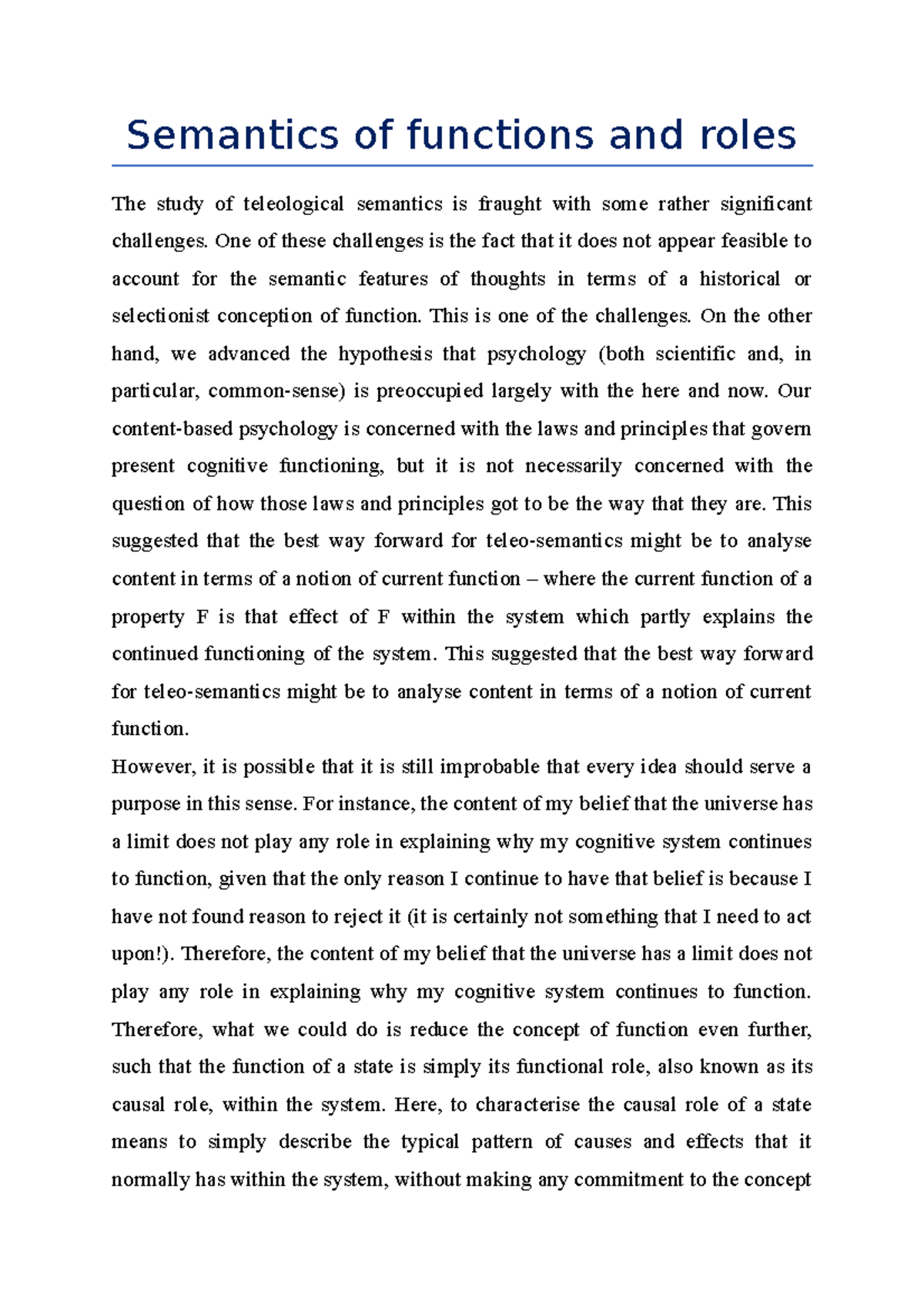 Semantics of functions and roles

The study of teleological semantics is fraught with some rather significant challenges. One of these challenges is the fact that it does not appear feasible to account for the semantic features of thoughts in terms of a historical or selectionist conception of function. This is one of the challenges. On the other hand, we advanced the hypothesis that psychology (both scientific and, in particular, common-sense) is preoccupied largely with the here and now. Our content-based psychology is concerned with the laws and principles that govern present cognitive functioning, but it is not necessarily concerned with the question of how those laws and principles got to be the way that they are. This suggested that the best way forward for teleo-semantics might be to analyse content in terms of a notion of current function – where the current function of a property F is that effect of F within the system which partly explains the continued functioning of the system. This suggested that the best way forward for teleo-semantics might be to analyse content in terms of a notion of current function.

However, it is possible that it is still improbable that every idea should serve a purpose in this sense. For instance, the content of my belief that the universe has a limit does not play any role in explaining why my cognitive system continues to function, given that the only reason I continue to have that belief is because I have not found reason to reject it (it is certainly not something that I need to act upon!). Therefore, the content of my belief that the universe has a limit does not play any role in explaining why my cognitive system continues to function. Therefore, what we could do is reduce the concept of function even further, such that the function of a state is simply its functional role, also known as its causal role, within the system. Here, to characterise the causal role of a state means to simply describe the typical pattern of causes and effects that it normally has within the system, without making any commitment to the concept